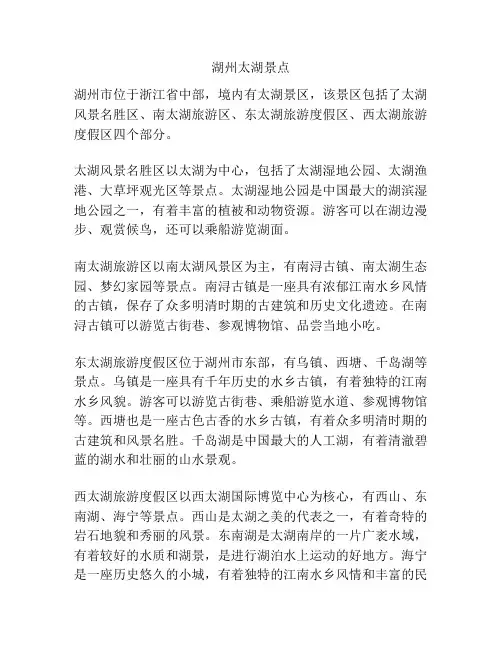 湖州太湖景点

湖州市位于浙江省中部，境内有太湖景区，该景区包括了太湖风景名胜区、南太湖旅游区、东太湖旅游度假区、西太湖旅游度假区四个部分。

太湖风景名胜区以太湖为中心，包括了太湖湿地公园、太湖渔港、大草坪观光区等景点。太湖湿地公园是中国最大的湖滨湿地公园之一，有着丰富的植被和动物资源。游客可以在湖边漫步、观赏候鸟，还可以乘船游览湖面。

南太湖旅游区以南太湖风景区为主，有南浔古镇、南太湖生态园、梦幻家园等景点。南浔古镇是一座具有浓郁江南水乡风情的古镇，保存了众多明清时期的古建筑和历史文化遗迹。在南浔古镇可以游览古街巷、参观博物馆、品尝当地小吃。

东太湖旅游度假区位于湖州市东部，有乌镇、西塘、千岛湖等景点。乌镇是一座具有千年历史的水乡古镇，有着独特的江南水乡风貌。游客可以游览古街巷、乘船游览水道、参观博物馆等。西塘也是一座古色古香的水乡古镇，有着众多明清时期的古建筑和风景名胜。千岛湖是中国最大的人工湖，有着清澈碧蓝的湖水和壮丽的山水景观。

西太湖旅游度假区以西太湖国际博览中心为核心，有西山、东南湖、海宁等景点。西山是太湖之美的代表之一，有着奇特的岩石地貌和秀丽的风景。东南湖是太湖南岸的一片广袤水域，有着较好的水质和湖景，是进行湖泊水上运动的好地方。海宁是一座历史悠久的小城，有着独特的江南水乡风情和丰富的民